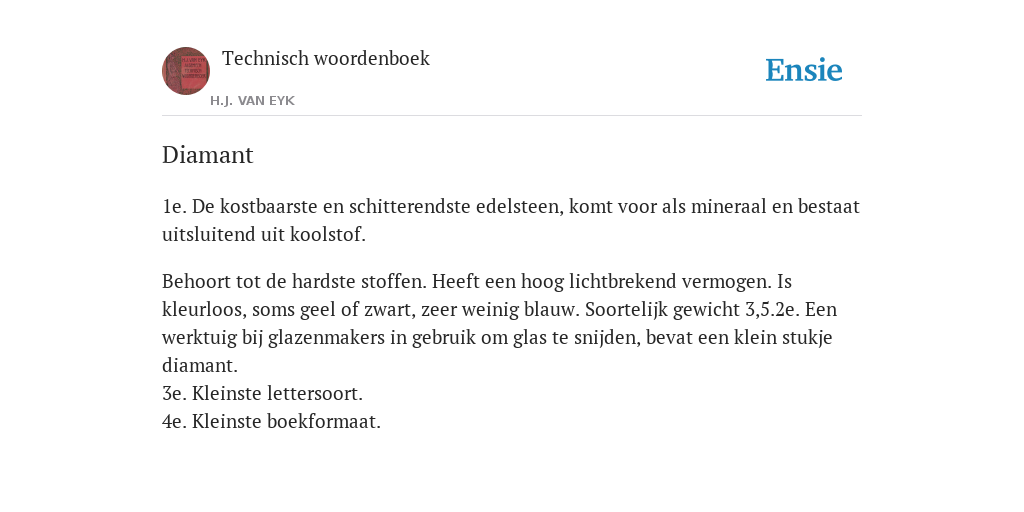 Technisch woordenboek

H.J. VAN EYK

Ensie

Diamant

1e. De kostbaarste en schitterendste edelsteen, komt voor als mineraal en bestaat uitsluitend uit koolstof.

Behoort tot de hardste stoffen. Heeft een hoog lichtbrekend vermogen. Is kleurloos, soms geel of zwart, zeer weinig blauw. Soortelijk gewicht 3,5.2e. Een werktuig bij glazenmakers in gebruik om glas te snijden, bevat een klein stukje diamant.
3e. Kleinste lettersoort.
4e. Kleinste boekformaat.